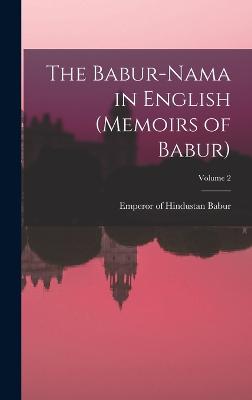 The Babur-Nama in English (Memoirs of Babur)

Volume 2

Emperor of Hindustan Babur